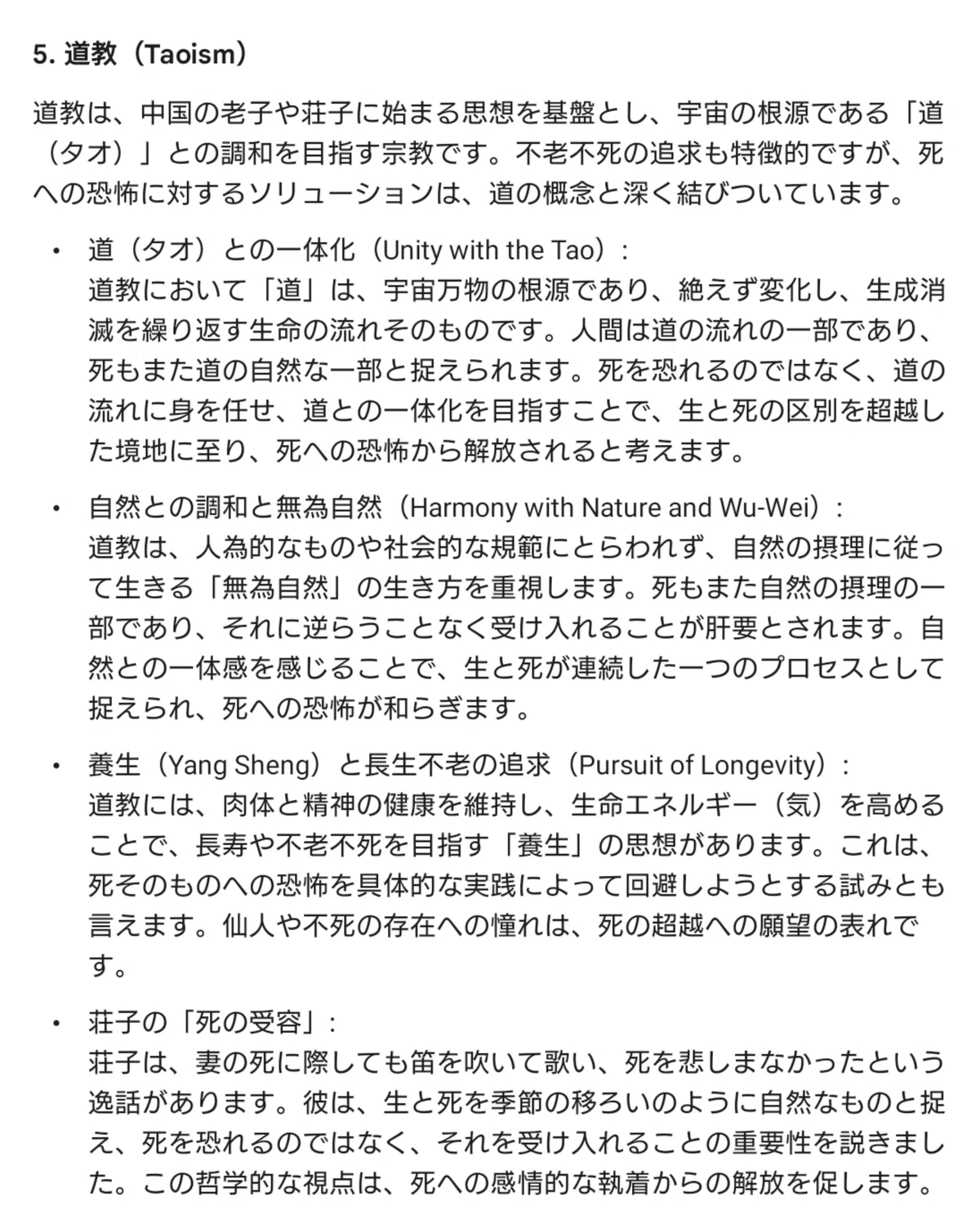 5. 道教（Taoism）

道教は、中国の老子や荘子に始まる思想を基盤とし、宇宙の根源である「道（タオ）」との調和を目指す宗教です。不老不死の追求も特徴的ですが、死への恐怖に対するソリューションは、道の概念と深く結びついています。

• 道（タオ）との一体化（Unity with the Tao）：
道教において「道」は、宇宙万物の根源であり、絶えず変化し、生成消滅を繰り返す生命の流れそのものです。人間は道の流れの一部であり、死もまた道の自然な一部と捉えられます。死を恐れるのではなく、道の流れに身を任せ、道との一体化を目指すことで、生と死の区別を超越した境地に至り、死への恐怖から解放されると考えます。

• 自然との調和と無為自然（Harmony with Nature and Wu-Wei）：
道教は、人為的なものや社会的な規範にとらわれず、自然の摂理に従って生きる「無為自然」の生き方を重視します。死もまた自然の摂理の一部であり、それに逆らうことなく受け入れることが肝要とされます。自然との一体感を感じることで、生と死が連続した一つのプロセスとして捉えられ、死への恐怖が和らぎます。

• 養生（Yang Sheng）と長生不老の追求（Pursuit of Longevity）：
道教には、肉体と精神の健康を維持し、生命エネルギー（気）を高めることで、長寿や不老不死を目指す「養生」の思想があります。これは、死そのものへの恐怖を具体的な実践によって回避しようとする試みとも言えます。仙人や不死の存在への憧れは、死の超越への願望の表れです。

• 荘子の「死の受容」：
荘子は、妻の死に際しても笛を吹いて歌い、死を悲しまなかったという逸話があります。彼は、生と死を季節の移ろいのように自然なものと捉え、死を恐れるのではなく、それを受け入れることの重要性を説きました。この哲学的な視点は、死への感情的な執着からの解放を促します。